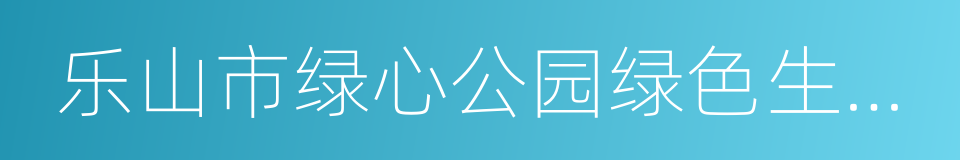 乐山市绿心公园绿色生...